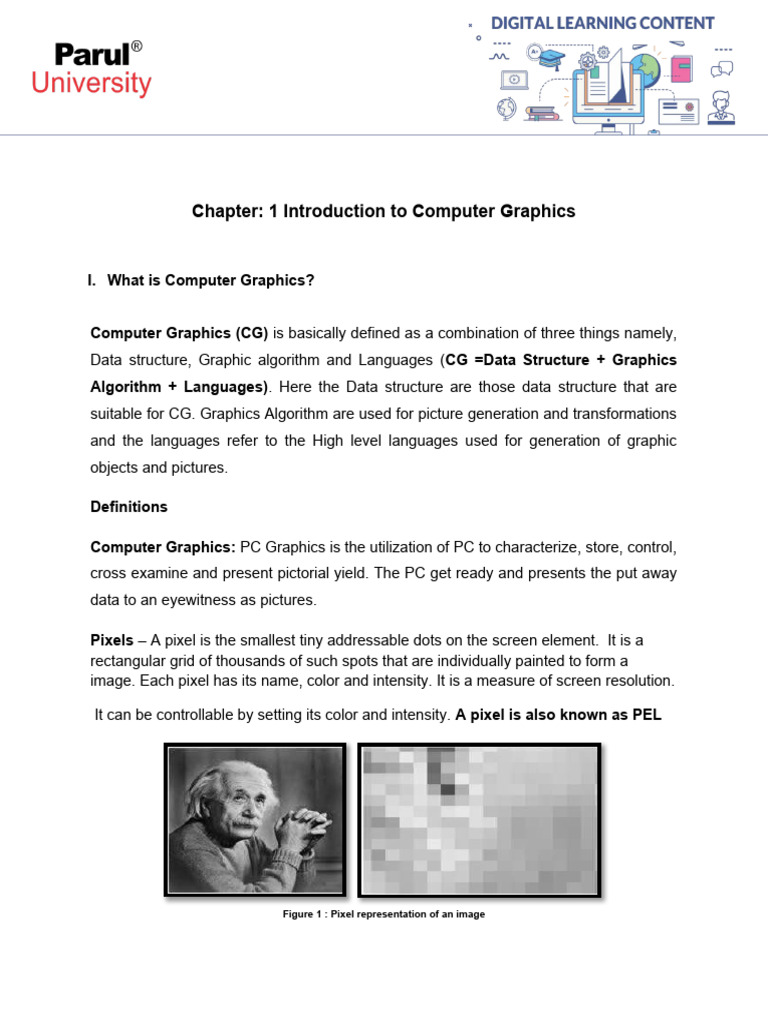 Parul®
University

DIGITAL LEARNING CONTENT

Chapter: 1 Introduction to Computer Graphics

I. What is Computer Graphics?

Computer Graphics (CG) is basically defined as a combination of three things namely, Data structure, Graphic algorithm and Languages (CG =Data Structure + Graphics Algorithm + Languages). Here the Data structure are those data structure that are suitable for CG. Graphics Algorithm are used for picture generation and transformations and the languages refer to the High level languages used for generation of graphic objects and pictures.

Definitions

Computer Graphics: PC Graphics is the utilization of PC to characterize, store, control, cross examine and present pictorial yield. The PC get ready and presents the put away data to an eyewitness as pictures.

Pixels – A pixel is the smallest tiny addressable dots on the screen element. It is a rectangular grid of thousands of such spots that are individually painted to form a image. Each pixel has its name, color and intensity. It is a measure of screen resolution.

It can be controllable by setting its color and intensity. A pixel is also known as PEL

Figure 1 : Pixel representation of an image